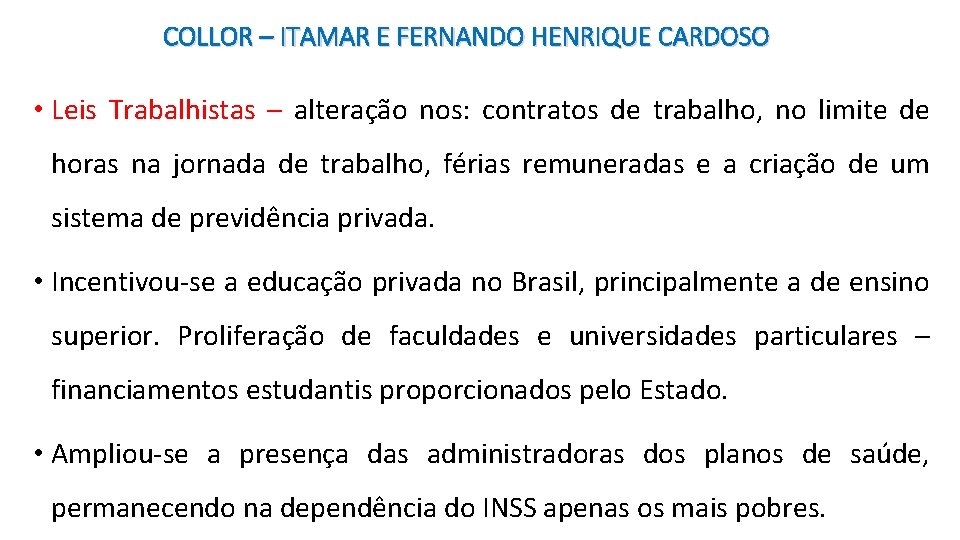 COLLOR – ITAMAR E FERNANDO HENRIQUE CARDOSO

• Leis Trabalhistas – alteração nos: contratos de trabalho, no limite de horas na jornada de trabalho, férias remuneradas e a criação de um sistema de previdência privada.

• Incentivou-se a educação privada no Brasil, principalmente a de ensino superior. Proliferação de faculdades e universidades particulares – financiamentos estudantis proporcionados pelo Estado.

• Ampliou-se a presença das administradoras dos planos de saúde, permanecendo na dependência do INSS apenas os mais pobres.